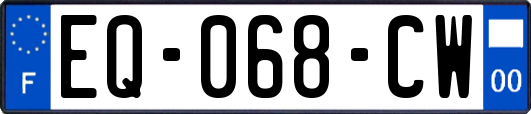 F
EQ-068-CW
00